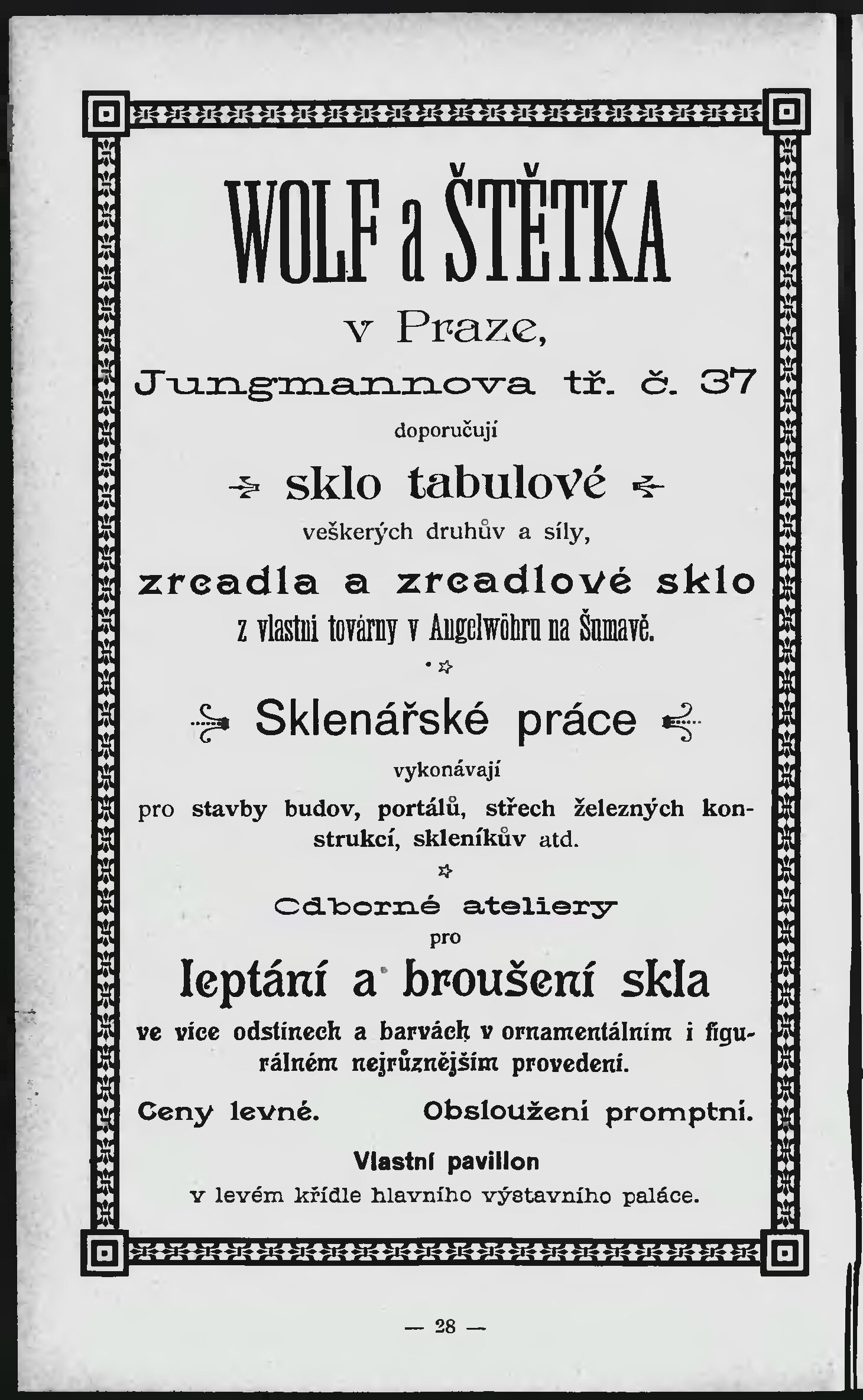 WOLF a ŠTĚTKA
v Praze,
Jungmannova tř. č. 37
doporučují
sklo tabulové
veškerých druhův a síly,
zrcadla a zrcadlové sklo
z vlastní továrny v Angelwöhru na Šumavě.

Sklenářské práce
vykonávají
pro stavby budov, portálů, střech železných konstrukcí, skleníkův atd.

Odborné ateliery
pro
leptání a broušení skla
ve více odstínech a barvách v ornamentálním i figurálném nejrůznějším provedení.

Ceny levné. Obsloužení promptní.

Vlastní pavillon
v levém křídle hlavního výstavního paláce.

— 28 —